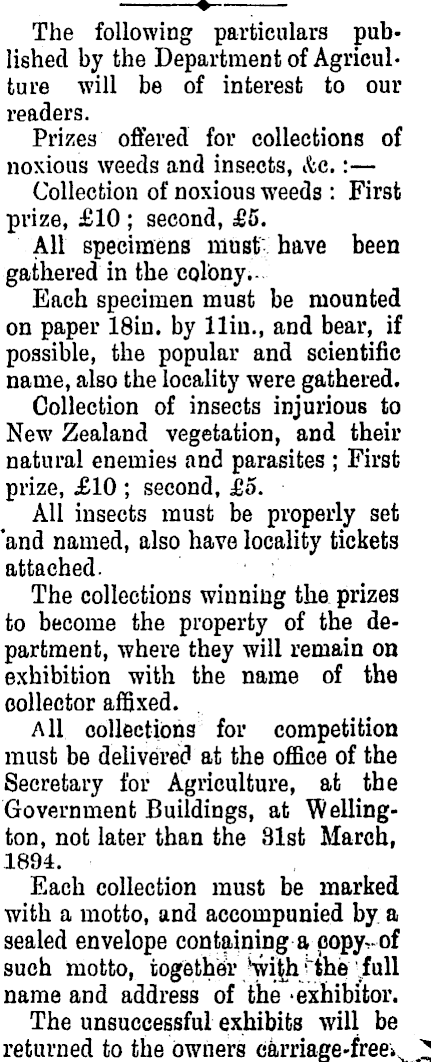 The following particulars published by the Department of Agriculture will be of interest to our readers.

Prizes offered for collections of noxious weeds and insects, &c. :—

Collection of noxious weeds : First prize, £10 ; second, £5.

All specimens must have been gathered in the colony.

Each specimen must be mounted on paper 18in. by 11in., and bear, if possible, the popular and scientific name, also the locality were gathered.

Collection of insects injurious to New Zealand vegetation, and their natural enemies and parasites ; First prize, £10 ; second, £5.

All insects must be properly set and named, also have locality tickets attached.

The collections winning the prizes to become the property of the department, where they will remain on exhibition with the name of the collector affixed.

All collections for competition must be delivered at the office of the Secretary for Agriculture, at the Government Buildings, at Wellington, not later than the 31st March, 1894.

Each collection must be marked with a motto, and accompunied by a sealed envelope containing a copy of such motto, together with the full name and address of the exhibitor.

The unsuccessful exhibits will be returned to the owners carriage-free.